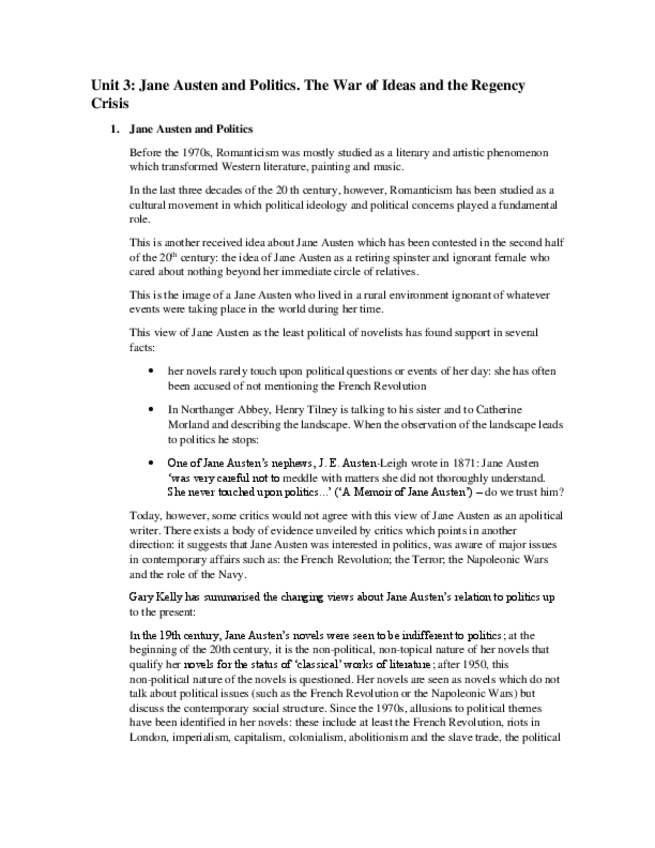 Unit 3: Jane Austen and Politics. The War of Ideas and the Regency Crisis

1. Jane Austen and Politics

Before the 1970s, Romanticism was mostly studied as a literary and artistic phenomenon which transformed Western literature, painting and music.

In the last three decades of the 20 th century, however, Romanticism has been studied as a cultural movement in which political ideology and political concerns played a fundamental role.

This is another received idea about Jane Austen which has been contested in the second half of the 20$^{th}$ century: the idea of Jane Austen as a retiring spinster and ignorant female who cared about nothing beyond her immediate circle of relatives.

This is the image of a Jane Austen who lived in a rural environment ignorant of whatever events were taking place in the world during her time.

This view of Jane Austen as the least political of novelists has found support in several facts:

• her novels rarely touch upon political questions or events of her day: she has often been accused of not mentioning the French Revolution

• In Northanger Abbey, Henry Tilney is talking to his sister and to Catherine Morland and describing the landscape. When the observation of the landscape leads to politics he stops:

• One of Jane Austen's nephews, J. E. Austen-Leigh wrote in 1871: Jane Austen 'was very careful not to meddle with matters she did not thoroughly understand. She never touched upon politics…' ('A Memoir of Jane Austen') – do we trust him?

Today, however, some critics would not agree with this view of Jane Austen as an apolitical writer. There exists a body of evidence unveiled by critics which points in another direction: it suggests that Jane Austen was interested in politics, was aware of major issues in contemporary affairs such as: the French Revolution; the Terror; the Napoleonic Wars and the role of the Navy.

Gary Kelly has summarised the changing views about Jane Austen's relation to politics up to the present:

In the 19th century, Jane Austen's novels were seen to be indifferent to politics; at the beginning of the 20th century, it is the non-political, non-topical nature of her novels that qualify her novels for the status of 'classical' works of literature; after 1950, this non-political nature of the novels is questioned. Her novels are seen as novels which do not talk about political issues (such as the French Revolution or the Napoleonic Wars) but discuss the contemporary social structure. Since the 1970s, allusions to political themes have been identified in her novels: these include at least the French Revolution, riots in London, imperialism, capitalism, colonialism, abolitionism and the slave trade, the political